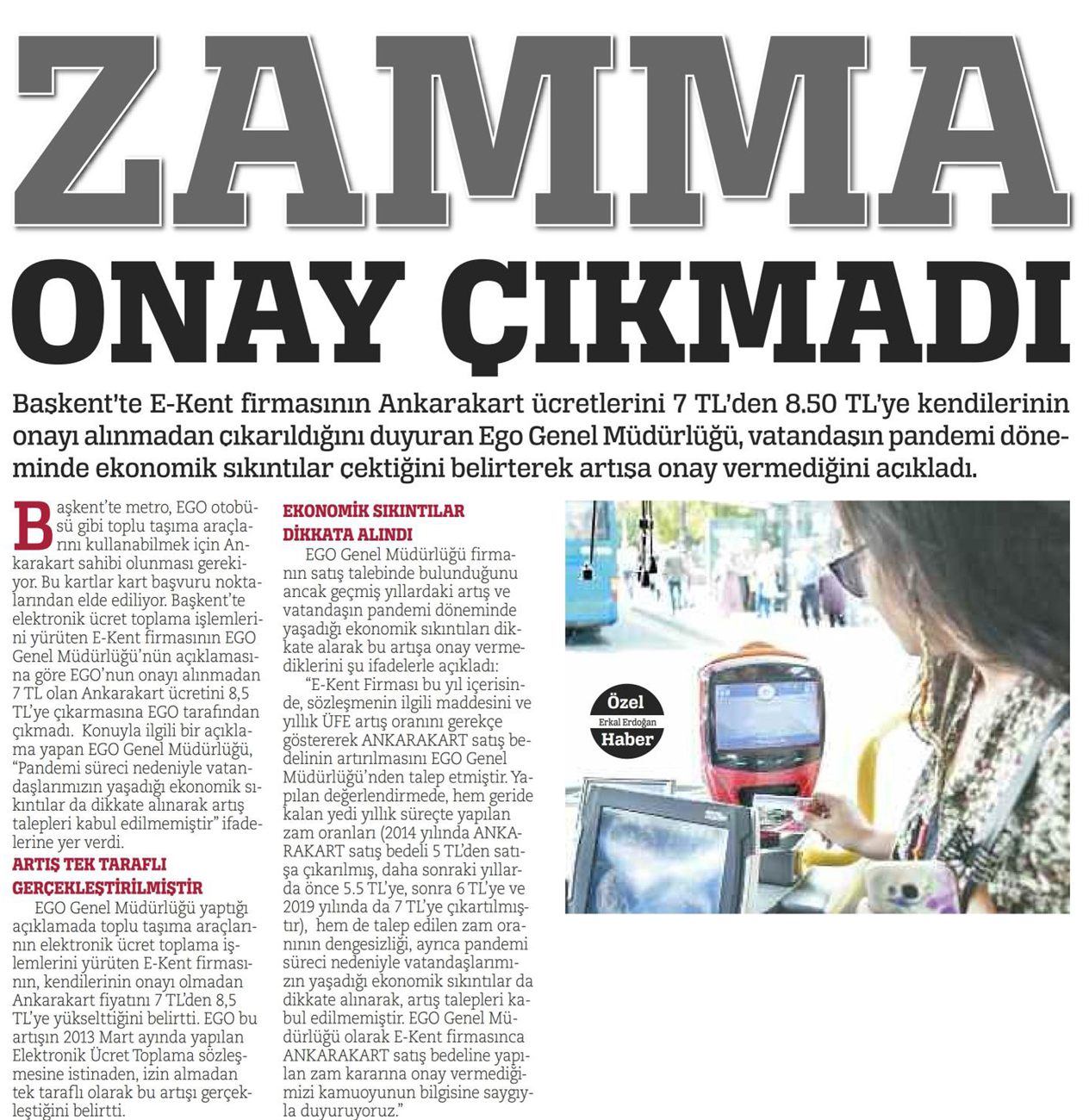 ZAMMA ONAY ÇIKMADI

Başkent'te E-Kent firmasının Ankarakart ücretlerini 7 TL'den 8.50 TL'ye kendilerinin onayı alınmadan çıkarıldığını duyuran Ego Genel Müdürlüğü, vatandaşın pandemi döneminde ekonomik sıkıntılar çektiğini belirterek artışa onay vermediğini açıkladı.

Başkent'te metro, EGO otobüsü gibi toplu taşıma araçlarını kullanabilmek için Ankarakart sahibi olunması gerekiyor. Bu kartlar kart başvuru noktalarından elde ediliyor. Başkent'te elektronik ücret toplama işlemlerini yürüten E-Kent firmasının EGO Genel Müdürlüğü'nün açıklamasına göre EGO'nun onayı alınmadan 7 TL olan Ankarakart ücretini 8,5 TL'ye çıkarmasına EGO tarafından çıkmadı. Konuyla ilgili bir açıklama yapan EGO Genel Müdürlüğü, "Pandemi süreci nedeniyle vatandaşlarımızın yaşadığı ekonomik sıkıntılar da dikkate alınarak artış talepleri kabul edilmemiştir" ifadelerine yer verdi.

ARTIŞ TEK TARAFLI GERÇEKLEŞTİRİLMİŞTİR

EGO Genel Müdürlüğü yaptığı açıklamada toplu taşıma araçlarının elektronik ücret toplama işlemlerini yürüten E-Kent firmasının, kendilerinin onayı olmadan Ankarakart fiyatını 7 TL'den 8,5 TL'ye yükselttiğini belirtti. EGO bu artışın 2013 Mart ayında yapılan Elektronik Ücret Toplama sözleşmesine istinaden, izin almadan tek taraflı olarak bu artışı gerçekleştiğini belirtti.

EKONOMİK SIKINTILAR DİKKATA ALINDI

EGO Genel Müdürlüğü firmanın satış talebinde bulunduğunu ancak geçmiş yıllardaki artış ve vatandaşın pandemi döneminde yaşadığı ekonomik sıkıntıları dikkate alarak bu artışa onay vermediklerini şu ifadelerle açıkladı:

"E-Kent Firması bu yıl içerisinde, sözleşmenin ilgili maddesini ve yıllık ÜFE artış oranını gerekçe göstererek ANKARAKART satış bedelinin artırılmasını EGO Genel Müdürlüğü'nden talep etmiştir. Yapılan değerlendirmede, hem geride kalan yedi yıllık süreçte yapılan zam oranları (2014 yılında ANKARAKART satış bedeli 5 TL'den satışa çıkarılmış, daha sonraki yıllarda önce 5.5 TL'ye, sonra 6 TL'ye ve 2019 yılında da 7 TL'ye çıkartılmıştır), hem de talep edilen zam oranının dengesizliği, ayrıca pandemi süreci nedeniyle vatandaşlarımızın yaşadığı ekonomik sıkıntılar da dikkate alınarak, artış talepleri kabul edilmemiştir. EGO Genel Müdürlüğü olarak E-Kent firmasınca ANKARAKART satış bedeline yapılan zam kararına onay vermediğimizi kamuoyunun bilgisine saygıyla duyuruyoruz."

Özel Erkal Erdoğan Haber